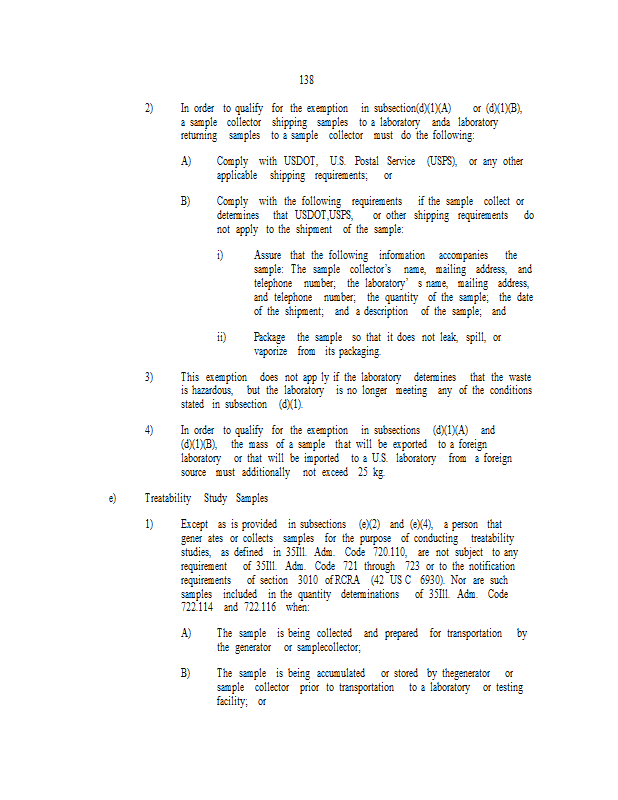 138

2) In order to qualify for the exemption in subsection(d)(1)(A) or (d)(1)(B), a sample collector shipping samples to a laboratory anda laboratory returning samples to a sample collector must do the following:

A) Comply with USDOT, U.S. Postal Service (USPS), or any other applicable shipping requirements; or

B) Comply with the following requirements if the sample collect or determines that USDOT,USPS, or other shipping requirements do not apply to the shipment of the sample:

i) Assure that the following information accompanies the sample: The sample collector's name, mailing address, and telephone number; the laboratory' s name, mailing address, and telephone number; the quantity of the sample; the date of the shipment; and a description of the sample; and

ii) Package the sample so that it does not leak, spill, or vaporize from its packaging.

3) This exemption does not app ly if the laboratory determines that the waste is hazardous, but the laboratory is no longer meeting any of the conditions stated in subsection (d)(1).

4) In order to qualify for the exemption in subsections (d)(1)(A) and (d)(1)(B), the mass of a sample that will be exported to a foreign laboratory or that will be imported to a U.S. laboratory from a foreign source must additionally not exceed 25 kg.

e) Treatability Study Samples

1) Except as is provided in subsections (e)(2) and (e)(4), a person that gener ates or collects samples for the purpose of conducting treatability studies, as defined in 35Ill. Adm. Code 720.110, are not subject to any requirement of 35Ill. Adm. Code 721 through 723 or to the notification requirements of section 3010 of RCRA (42 US C 6930). Nor are such samples included in the quantity determinations of 35Ill. Adm. Code 722.114 and 722.116 when:

A) The sample is being collected and prepared for transportation by the generator or samplecollector;

B) The sample is being accumulated or stored by thegenerator or sample collector prior to transportation to a laboratory or testing facility; or